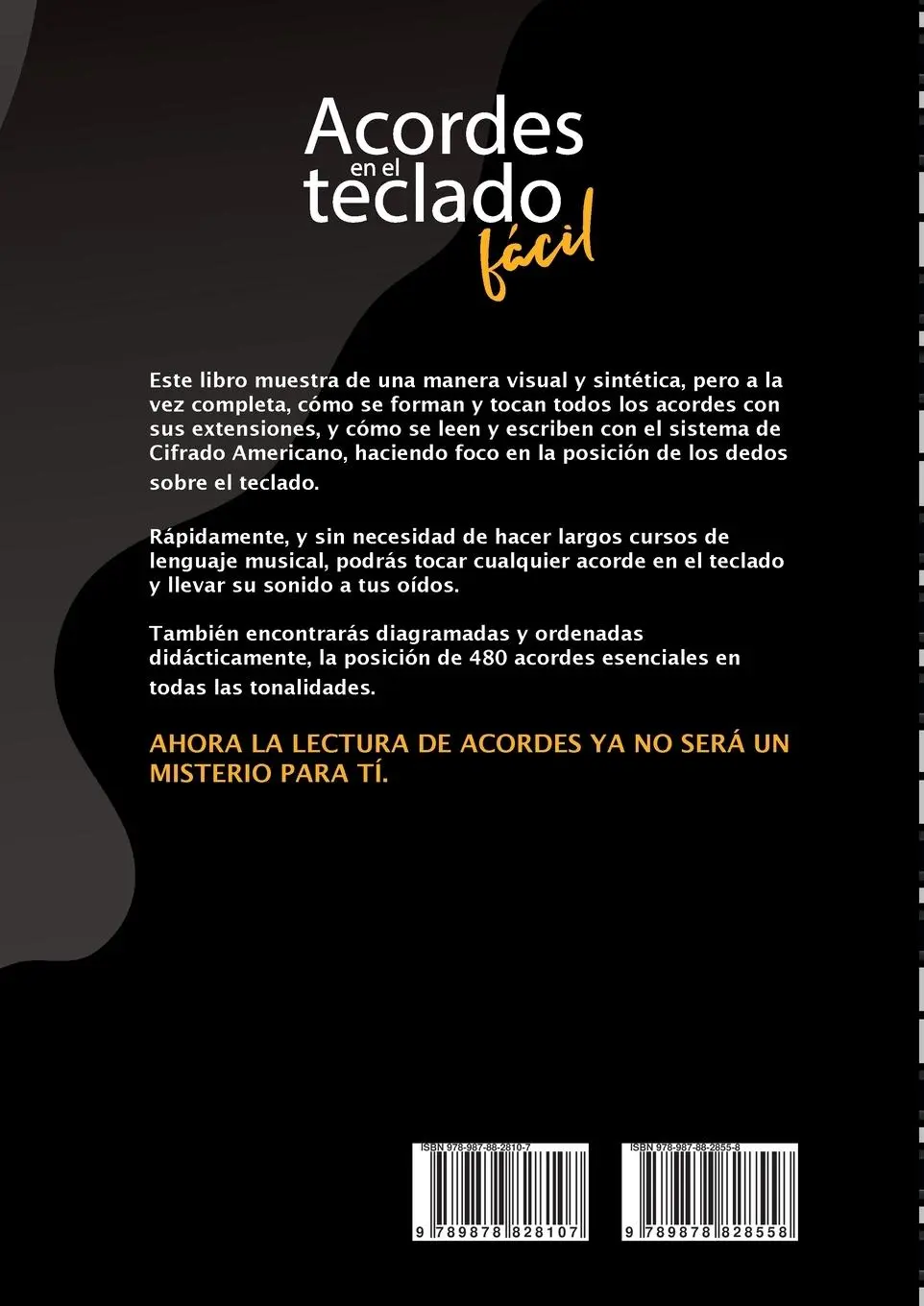 Acordes en el teclado fácil

Este libro muestra de una manera visual y sintética, pero a la vez completa, cómo se forman y tocan todos los acordes con sus extensiones, y cómo se leen y escriben con el sistema de Cifrado Americano, haciendo foco en la posición de los dedos sobre el teclado.

Rápidamente, y sin necesidad de hacer largos cursos de lenguaje musical, podrás tocar cualquier acorde en el teclado y llevar su sonido a tus oídos.

También encontrarás diagramadas y ordenadas didácticamente, la posición de 480 acordes esenciales en todas las tonalidades.

AHORA LA LECTURA DE ACORDES YA NO SERÁ UN MISTERIO PARA TÍ.

ISBN 978-987-88-2810-7
9 789878 828107

ISBN 978-987-88-2855-8
9 789878 828558